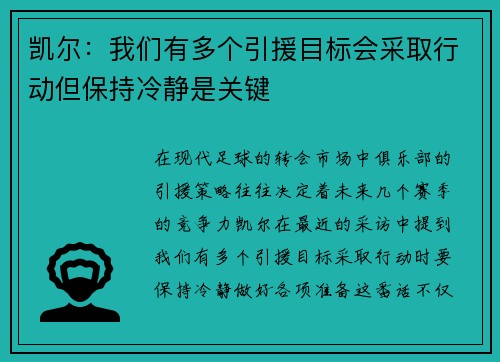 凯尔：我们有多个引援目标会采取行动但保持冷静是关键

在现代足球的转会市场中俱乐部的引援策略往往决定着未来几个赛季的竞争力凯尔在最近的采访中提到我们有多个引援目标采取行动时要保持冷静做好各项准备这番话不仅